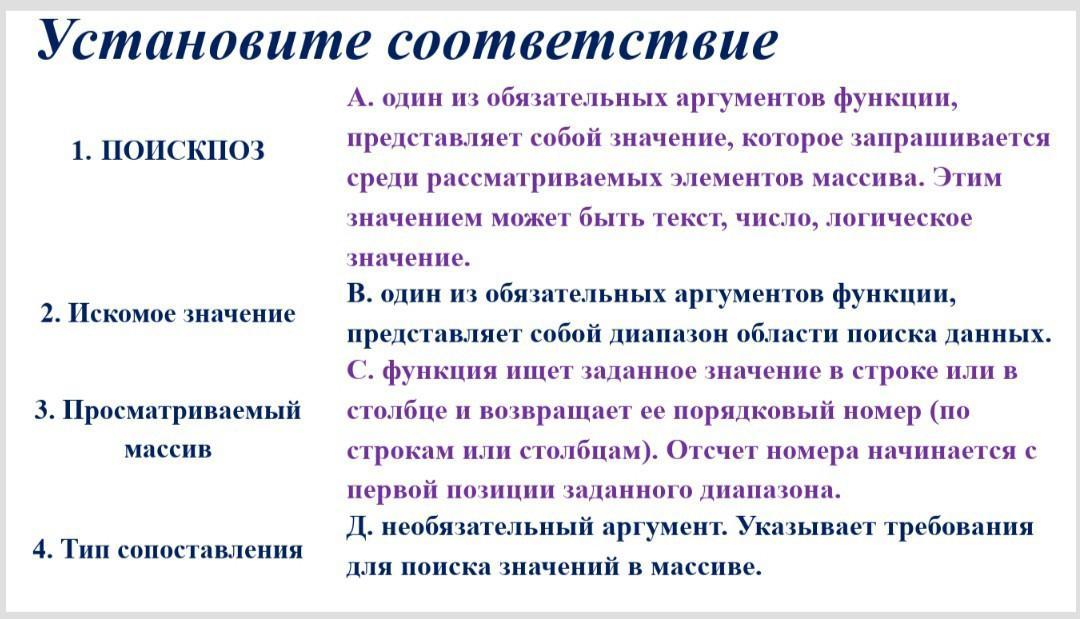 Установите соответствие

1. ПОИСКПОЗ

2. Искомое значение

3. Просматриваемый массив

4. Тип сопоставления

А. один из обязательных аргументов функции, представляет собой значение, которое запрашивается среди рассматриваемых элементов массива. Этим значением может быть текст, число, логическое значение.

В. один из обязательных аргументов функции, представляет собой диапазон области поиска данных.

С. функция ищет заданное значение в строке или в столбце и возвращает ее порядковый номер (по строкам или столбцам). Отсчет номера начинается с первой позиции заданного диапазона.

Д. необязательный аргумент. Указывает требования для поиска значений в массиве.